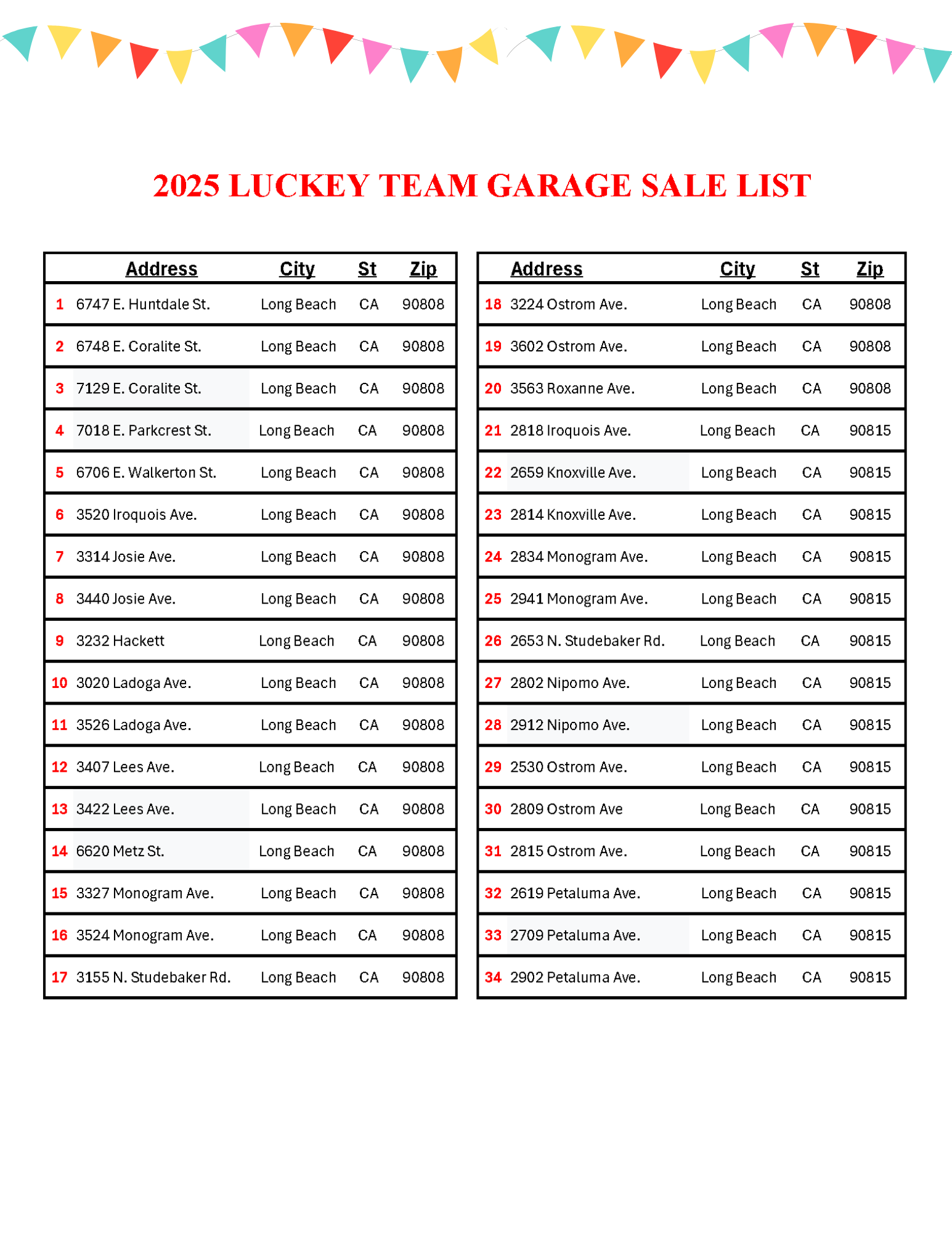 2025 LUCKEY TEAM GARAGE SALE LIST

| | Address | City | St | Zip |
|---|---|---|---|---|
| 1 | 6747 E. Huntdale St. | Long Beach | CA | 90808 |
| 2 | 6748 E. Coralite St. | Long Beach | CA | 90808 |
| 3 | 7129 E. Coralite St. | Long Beach | CA | 90808 |
| 4 | 7018 E. Parkcrest St. | Long Beach | CA | 90808 |
| 5 | 6706 E. Walkerton St. | Long Beach | CA | 90808 |
| 6 | 3520 Iroquois Ave. | Long Beach | CA | 90808 |
| 7 | 3314 Josie Ave. | Long Beach | CA | 90808 |
| 8 | 3440 Josie Ave. | Long Beach | CA | 90808 |
| 9 | 3232 Hackett | Long Beach | CA | 90808 |
| 10 | 3020 Ladoga Ave. | Long Beach | CA | 90808 |
| 11 | 3526 Ladoga Ave. | Long Beach | CA | 90808 |
| 12 | 3407 Lees Ave. | Long Beach | CA | 90808 |
| 13 | 3422 Lees Ave. | Long Beach | CA | 90808 |
| 14 | 6620 Metz St. | Long Beach | CA | 90808 |
| 15 | 3327 Monogram Ave. | Long Beach | CA | 90808 |
| 16 | 3524 Monogram Ave. | Long Beach | CA | 90808 |
| 17 | 3155 N. Studebaker Rd. | Long Beach | CA | 90808 |

| | Address | City | St | Zip |
|---|---|---|---|---|
| 18 | 3224 Ostrom Ave. | Long Beach | CA | 90808 |
| 19 | 3602 Ostrom Ave. | Long Beach | CA | 90808 |
| 20 | 3563 Roxanne Ave. | Long Beach | CA | 90808 |
| 21 | 2818 Iroquois Ave. | Long Beach | CA | 90815 |
| 22 | 2659 Knoxville Ave. | Long Beach | CA | 90815 |
| 23 | 2814 Knoxville Ave. | Long Beach | CA | 90815 |
| 24 | 2834 Monogram Ave. | Long Beach | CA | 90815 |
| 25 | 2941 Monogram Ave. | Long Beach | CA | 90815 |
| 26 | 2653 N. Studebaker Rd. | Long Beach | CA | 90815 |
| 27 | 2802 Nipomo Ave. | Long Beach | CA | 90815 |
| 28 | 2912 Nipomo Ave. | Long Beach | CA | 90815 |
| 29 | 2530 Ostrom Ave. | Long Beach | CA | 90815 |
| 30 | 2809 Ostrom Ave | Long Beach | CA | 90815 |
| 31 | 2815 Ostrom Ave. | Long Beach | CA | 90815 |
| 32 | 2619 Petaluma Ave. | Long Beach | CA | 90815 |
| 33 | 2709 Petaluma Ave. | Long Beach | CA | 90815 |
| 34 | 2902 Petaluma Ave. | Long Beach | CA | 90815 |